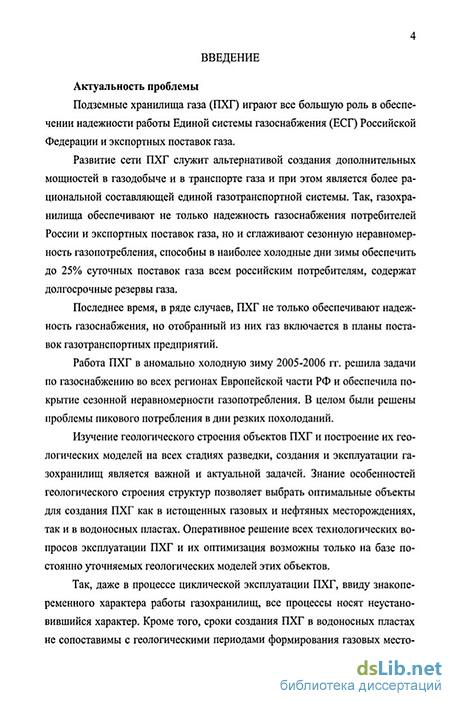 4

ВВЕДЕНИЕ

Актуальность проблемы

Подземные хранилища газа (ПХГ) играют все большую роль в обеспечении надежности работы Единой системы газоснабжения (ЕСГ) Российской Федерации и экспортных поставок газа.

Развитие сети ПХГ служит альтернативой создания дополнительных мощностей в газодобыче и в транспорте газа и при этом является более рациональной составляющей единой газотранспортной системы. Так, газохранилища обеспечивают не только надежность газоснабжения потребителей России и экспортных поставок газа, но и сглаживают сезонную неравномерность газопотребления, способны в наиболее холодные дни зимы обеспечить до 25% суточных поставок газа всем российским потребителям, содержат долгосрочные резервы газа.

Последнее время, в ряде случаев, ПХГ не только обеспечивают надежность газоснабжения, но отобранный из них газ включается в планы поставок газотранспортных предприятий.

Работа ПХГ в аномально холодную зиму 2005-2006 гг. решила задачи по газоснабжению во всех регионах Европейской части РФ и обеспечила покрытие сезонной неравномерности газопотребления. В целом были решены проблемы пикового потребления в дни резких похолоданий.

Изучение геологического строения объектов ПХГ и построение их геологических моделей на всех стадиях разведки, создания и эксплуатации газохранилищ является важной и актуальной задачей. Знание особенностей геологического строения структур позволяет выбрать оптимальные объекты для создания ПХГ как в истощенных газовых и нефтяных месторождениях, так и в водоносных пластах. Оперативное решение всех технологических вопросов эксплуатации ПХГ и их оптимизация возможны только на базе постоянно уточняемых геологических моделей этих объектов.

Так, даже в процессе циклической эксплуатации ПХГ, ввиду знакопеременного характера работы газохранилищ, все процессы носят неустановившийся характер. Кроме того, сроки создания ПХГ в водоносных пластах не сопоставимы с геологическими периодами формирования газовых место-

dsLib.net
библиотека диссертаций